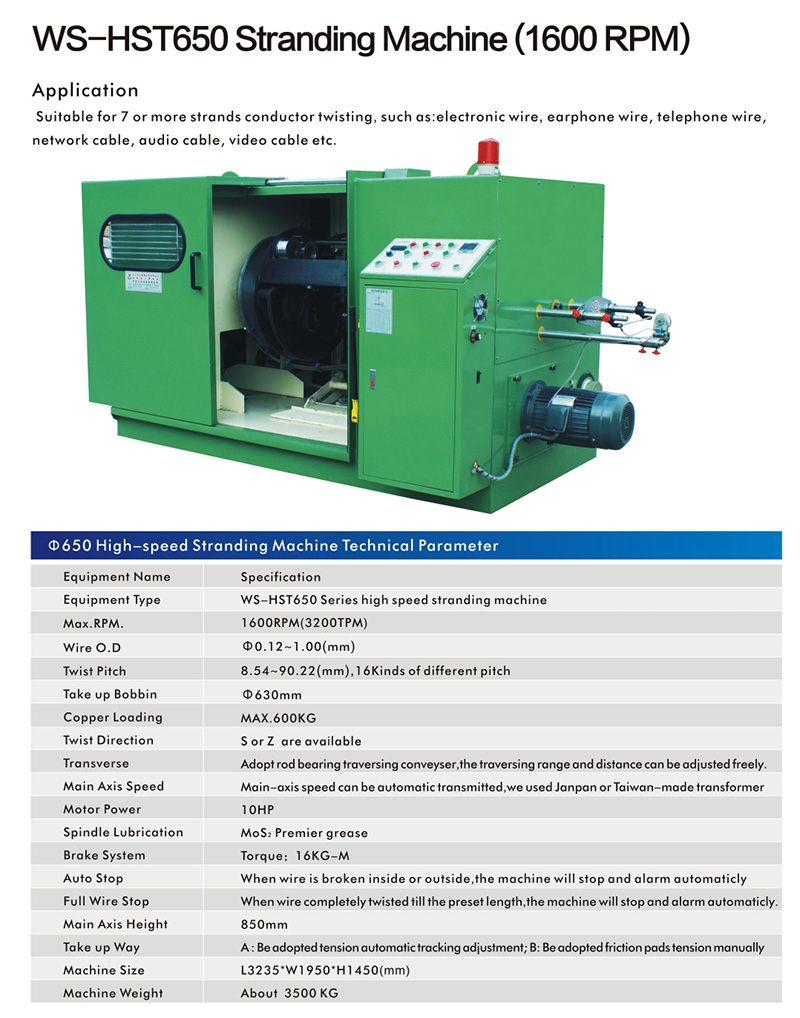 WS-HST650 Stranding Machine (1600 RPM)

Application

Suitable for 7 or more strands conductor twisting, such as:electronic wire, earphone wire, telephone wire, network cable, audio cable, video cable etc.

Φ650 High-speed Stranding Machine Technical Parameter

| Equipment Name | Specification |
|---|---|
| Equipment Type | WS-HST650 Series high speed stranding machine |
| Max.RPM. | 1600RPM(3200TPM) |
| Wire O.D | Φ0.12~1.00(mm) |
| Twist Pitch | 8.54~90.22(mm),16Kinds of different pitch |
| Take up Bobbin | Φ630mm |
| Copper Loading | MAX.600KG |
| Twist Direction | S or Z are available |
| Transverse | Adopt rod bearing traversing conveyser,the traversing range and distance can be adjusted freely. |
| Main Axis Speed | Main-axis speed can be automatic transmitted,we used Janpan or Taiwan-made transformer |
| Motor Power | 10HP |
| Spindle Lubrication | $MoS_2$ Premier grease |
| Brake System | Torque: 16KG-M |
| Auto Stop | When wire is broken inside or outside,the machine will stop and alarm automaticly |
| Full Wire Stop | When wire completely twisted till the preset length,the machine will stop and alarm automaticly. |
| Main Axis Height | 850mm |
| Take up Way | A : Be adopted tension automatic tracking adjustment; B: Be adopted friction pads tension manually |
| Machine Size | L3235*W1950*H1450(mm) |
| Machine Weight | About 3500 KG |